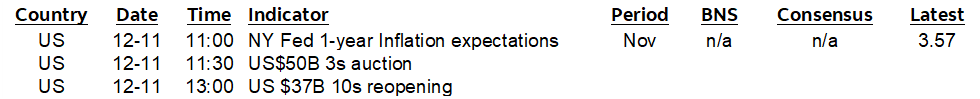 | Country | Date | Time | Indicator | Period | BNS | Consensus | Latest |
|---|---|---|---|---|---|---|---|
| US | 12-11 | 11:00 | NY Fed 1-year Inflation expectations | Nov | n/a | n/a | 3.57 |
| US | 12-11 | 11:30 | US$50B 3s auction | | | | |
| US | 12-11 | 13:00 | US $37B 10s reopening | | | | |